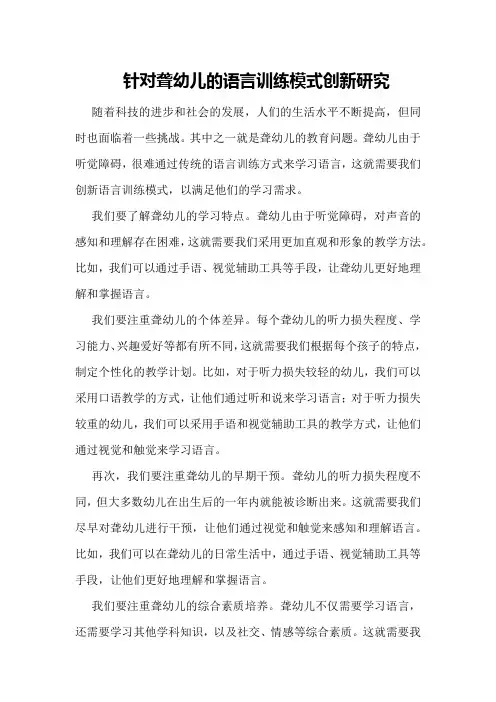 针对聋幼儿的语言训练模式创新研究

随着科技的进步和社会的发展，人们的生活水平不断提高，但同时也面临着一些挑战。其中之一就是聋幼儿的教育问题。聋幼儿由于听觉障碍，很难通过传统的语言训练方式来学习语言，这就需要我们创新语言训练模式，以满足他们的学习需求。

我们要了解聋幼儿的学习特点。聋幼儿由于听觉障碍，对声音的感知和理解存在困难，这就需要我们采用更加直观和形象的教学方法。比如，我们可以通过手语、视觉辅助工具等手段，让聋幼儿更好地理解和掌握语言。

我们要注重聋幼儿的个体差异。每个聋幼儿的听力损失程度、学习能力、兴趣爱好等都有所不同，这就需要我们根据每个孩子的特点，制定个性化的教学计划。比如，对于听力损失较轻的幼儿，我们可以采用口语教学的方式，让他们通过听和说来学习语言；对于听力损失较重的幼儿，我们可以采用手语和视觉辅助工具的教学方式，让他们通过视觉和触觉来学习语言。

再次，我们要注重聋幼儿的早期干预。聋幼儿的听力损失程度不同，但大多数幼儿在出生后的一年内就能被诊断出来。这就需要我们尽早对聋幼儿进行干预，让他们通过视觉和触觉来感知和理解语言。比如，我们可以在聋幼儿的日常生活中，通过手语、视觉辅助工具等手段，让他们更好地理解和掌握语言。

我们要注重聋幼儿的综合素质培养。聋幼儿不仅需要学习语言，还需要学习其他学科知识，以及社交、情感等综合素质。这就需要我